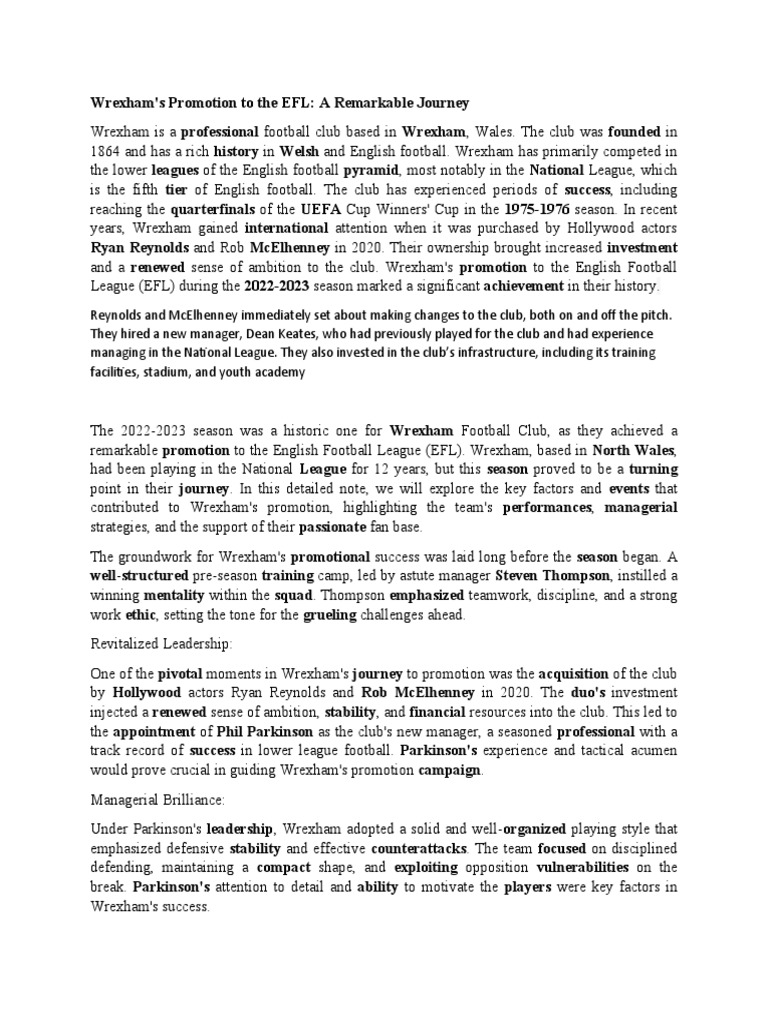 Wrexham's Promotion to the EFL: A Remarkable Journey

Wrexham is a professional football club based in Wrexham, Wales. The club was founded in 1864 and has a rich history in Welsh and English football. Wrexham has primarily competed in the lower leagues of the English football pyramid, most notably in the National League, which is the fifth tier of English football. The club has experienced periods of success, including reaching the quarterfinals of the UEFA Cup Winners' Cup in the 1975-1976 season. In recent years, Wrexham gained international attention when it was purchased by Hollywood actors Ryan Reynolds and Rob McElhenney in 2020. Their ownership brought increased investment and a renewed sense of ambition to the club. Wrexham's promotion to the English Football League (EFL) during the 2022-2023 season marked a significant achievement in their history.

Reynolds and McElhenney immediately set about making changes to the club, both on and off the pitch. They hired a new manager, Dean Keates, who had previously played for the club and had experience managing in the National League. They also invested in the club's infrastructure, including its training facilities, stadium, and youth academy

The 2022-2023 season was a historic one for Wrexham Football Club, as they achieved a remarkable promotion to the English Football League (EFL). Wrexham, based in North Wales, had been playing in the National League for 12 years, but this season proved to be a turning point in their journey. In this detailed note, we will explore the key factors and events that contributed to Wrexham's promotion, highlighting the team's performances, managerial strategies, and the support of their passionate fan base.

The groundwork for Wrexham's promotional success was laid long before the season began. A well-structured pre-season training camp, led by astute manager Steven Thompson, instilled a winning mentality within the squad. Thompson emphasized teamwork, discipline, and a strong work ethic, setting the tone for the grueling challenges ahead.

Revitalized Leadership:

One of the pivotal moments in Wrexham's journey to promotion was the acquisition of the club by Hollywood actors Ryan Reynolds and Rob McElhenney in 2020. The duo's investment injected a renewed sense of ambition, stability, and financial resources into the club. This led to the appointment of Phil Parkinson as the club's new manager, a seasoned professional with a track record of success in lower league football. Parkinson's experience and tactical acumen would prove crucial in guiding Wrexham's promotion campaign.

Managerial Brilliance:

Under Parkinson's leadership, Wrexham adopted a solid and well-organized playing style that emphasized defensive stability and effective counterattacks. The team focused on disciplined defending, maintaining a compact shape, and exploiting opposition vulnerabilities on the break. Parkinson's attention to detail and ability to motivate the players were key factors in Wrexham's success.